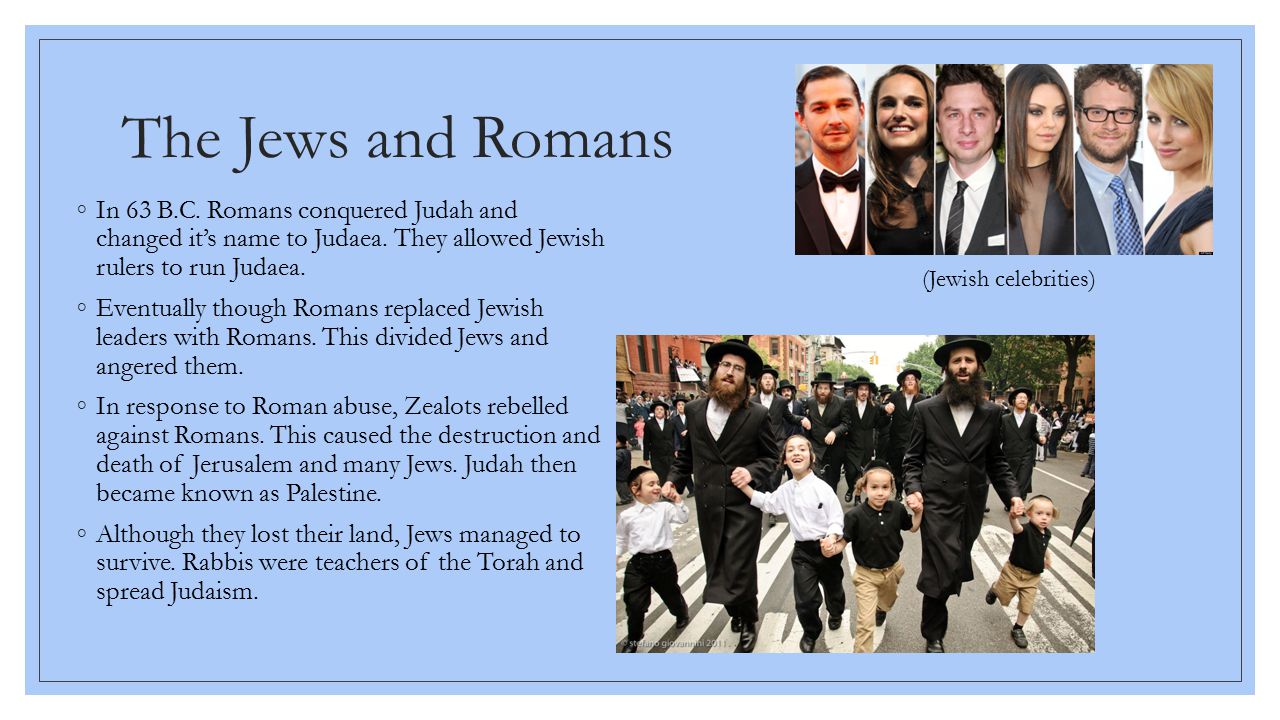 The Jews and Romans

◦ In 63 B.C. Romans conquered Judah and changed it's name to Judaea. They allowed Jewish rulers to run Judaea.

◦ Eventually though Romans replaced Jewish leaders with Romans. This divided Jews and angered them.

◦ In response to Roman abuse, Zealots rebelled against Romans. This caused the destruction and death of Jerusalem and many Jews. Judah then became known as Palestine.

◦ Although they lost their land, Jews managed to survive. Rabbis were teachers of the Torah and spread Judaism.

(Jewish celebrities)

© stefano giovannini 2011